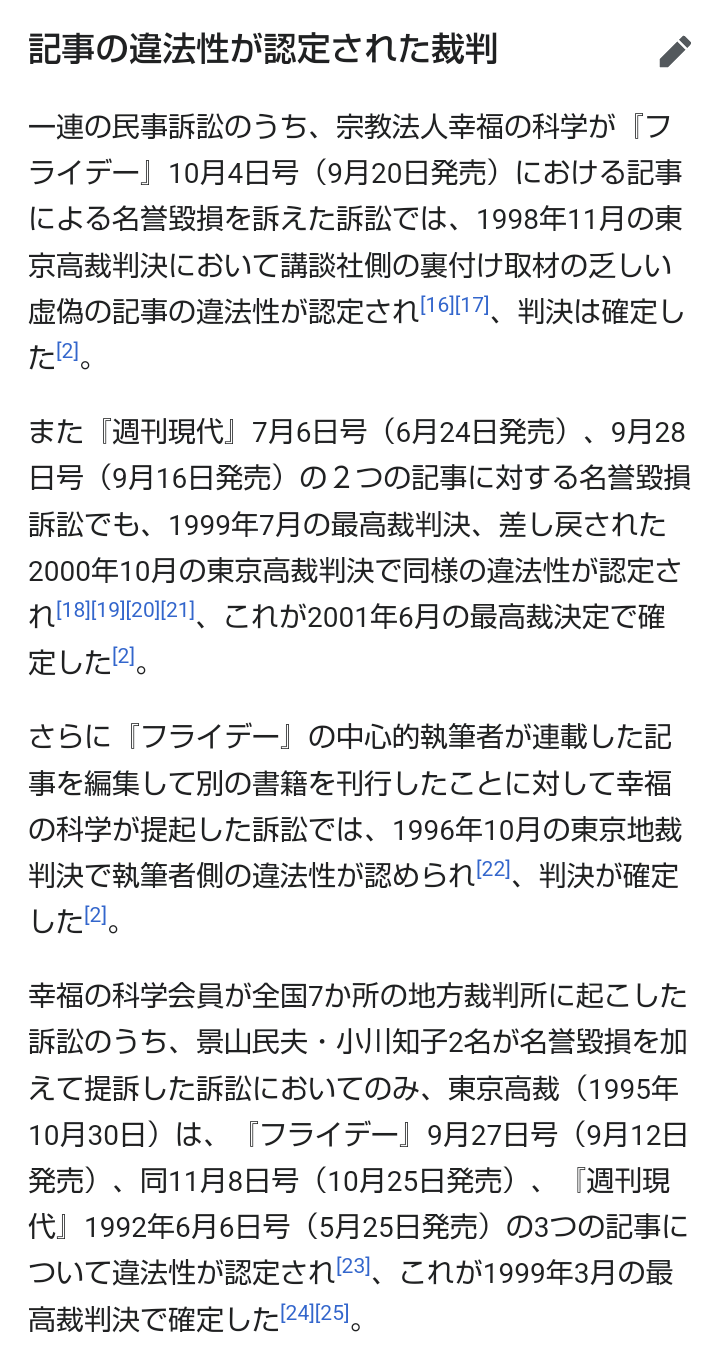 記事の違法性が認定された裁判

一連の民事訴訟のうち、宗教法人幸福の科学が『フライデー』10月4日号（9月20日発売）における記事による名誉毀損を訴えた訴訟では、1998年11月の東京高裁判決において講談社側の裏付け取材の乏しい虚偽の記事の違法性が認定され[16][17]、判決は確定した[2]。

また『週刊現代』7月6日号（6月24日発売）、9月28日号（9月16日発売）の２つの記事に対する名誉毀損訴訟でも、1999年7月の最高裁判決、差し戻された2000年10月の東京高裁判決で同様の違法性が認定され[18][19][20][21]、これが2001年6月の最高裁決定で確定した[2]。

さらに『フライデー』の中心的執筆者が連載した記事を編集して別の書籍を刊行したことに対して幸福の科学が提起した訴訟では、1996年10月の東京地裁判決で執筆者側の違法性が認められ[22]、判決が確定した[2]。

幸福の科学会員が全国7か所の地方裁判所に起こした訴訟のうち、景山民夫・小川知子2名が名誉毀損を加えて提訴した訴訟においてのみ、東京高裁（1995年10月30日）は、『フライデー』9月27日号（9月12日発売）、同11月8日号（10月25日発売）、『週刊現代』1992年6月6日号（5月25日発売）の3つの記事について違法性が認定され[23]、これが1999年3月の最高裁判決で確定した[24][25]。